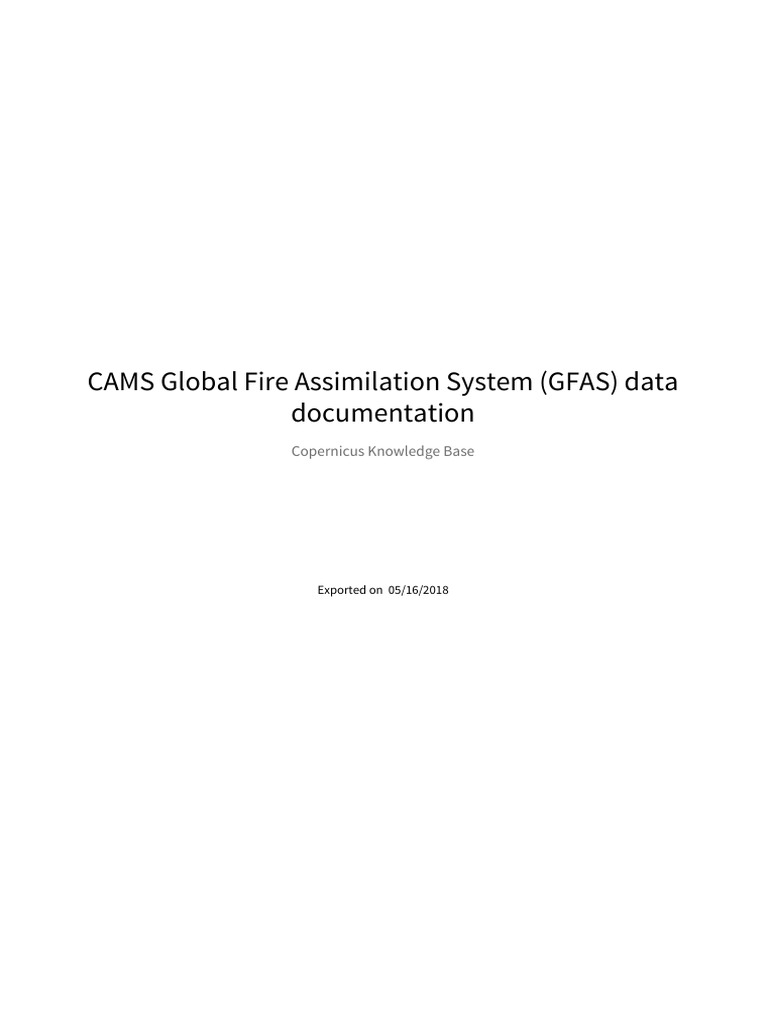 CAMS Global Fire Assimilation System (GFAS) data documentation

Copernicus Knowledge Base

Exported on 05/16/2018